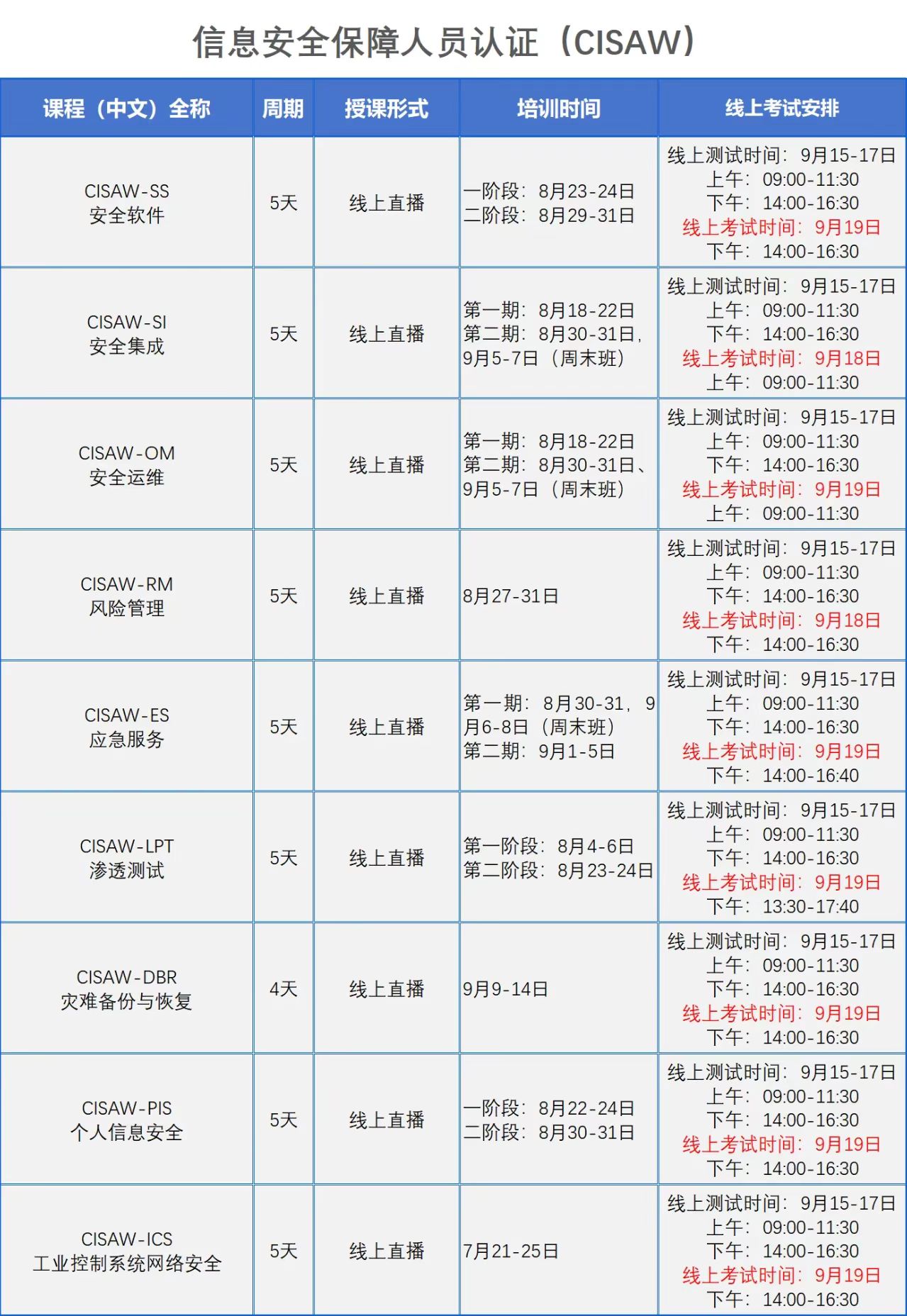 信息安全保障人员认证（CISAW）

| 课程（中文）全称 | 周期 | 授课形式 | 培训时间 | 线上考试安排 |
|---|---|---|---|---|
| CISAW-SS 安全软件 | 5天 | 线上直播 | 一阶段：8月23-24日 二阶段：8月29-31日 | 线上测试时间：9月15-17日 上午：09:00-11:30 下午：14:00-16:30 线上考试时间：9月19日 下午：14:00-16:30 |
| CISAW-SI 安全集成 | 5天 | 线上直播 | 第一期：8月18-22日 第二期：8月30-31日，9月5-7日（周末班） | 线上测试时间：9月15-17日 上午：09:00-11:30 下午：14:00-16:30 线上考试时间：9月18日 上午：09:00-11:30 |
| CISAW-OM 安全运维 | 5天 | 线上直播 | 第一期：8月18-22日 第二期：8月30-31日、9月5-7日（周末班） | 线上测试时间：9月15-17日 上午：09:00-11:30 下午：14:00-16:30 线上考试时间：9月19日 上午：09:00-11:30 |
| CISAW-RM 风险管理 | 5天 | 线上直播 | 8月27-31日 | 线上测试时间：9月15-17日 上午：09:00-11:30 下午：14:00-16:30 线上考试时间：9月18日 下午：14:00-16:30 |
| CISAW-ES 应急服务 | 5天 | 线上直播 | 第一期：8月30-31，9月6-8日（周末班） 第二期：9月1-5日 | 线上测试时间：9月15-17日 上午：09:00-11:30 下午：14:00-16:30 线上考试时间：9月19日 下午：14:00-16:40 |
| CISAW-LPT 渗透测试 | 5天 | 线上直播 | 第一阶段：8月4-6日 第二阶段：8月23-24日 | 线上测试时间：9月15-17日 上午：09:00-11:30 下午：14:00-16:30 线上考试时间：9月19日 下午：13:30-17:40 |
| CISAW-DBR 灾难备份与恢复 | 4天 | 线上直播 | 9月9-14日 | 线上测试时间：9月15-17日 上午：09:00-11:30 下午：14:00-16:30 线上考试时间：9月19日 下午：14:00-16:30 |
| CISAW-PIS 个人信息安全 | 5天 | 线上直播 | 一阶段：8月22-24日 二阶段：8月30-31日 | 线上测试时间：9月15-17日 上午：09:00-11:30 下午：14:00-16:30 线上考试时间：9月19日 下午：14:00-16:30 |
| CISAW-ICS 工业控制系统网络安全 | 5天 | 线上直播 | 7月21-25日 | 线上测试时间：9月15-17日 上午：09:00-11:30 下午：14:00-16:30 线上考试时间：9月19日 下午：14:00-16:30 |